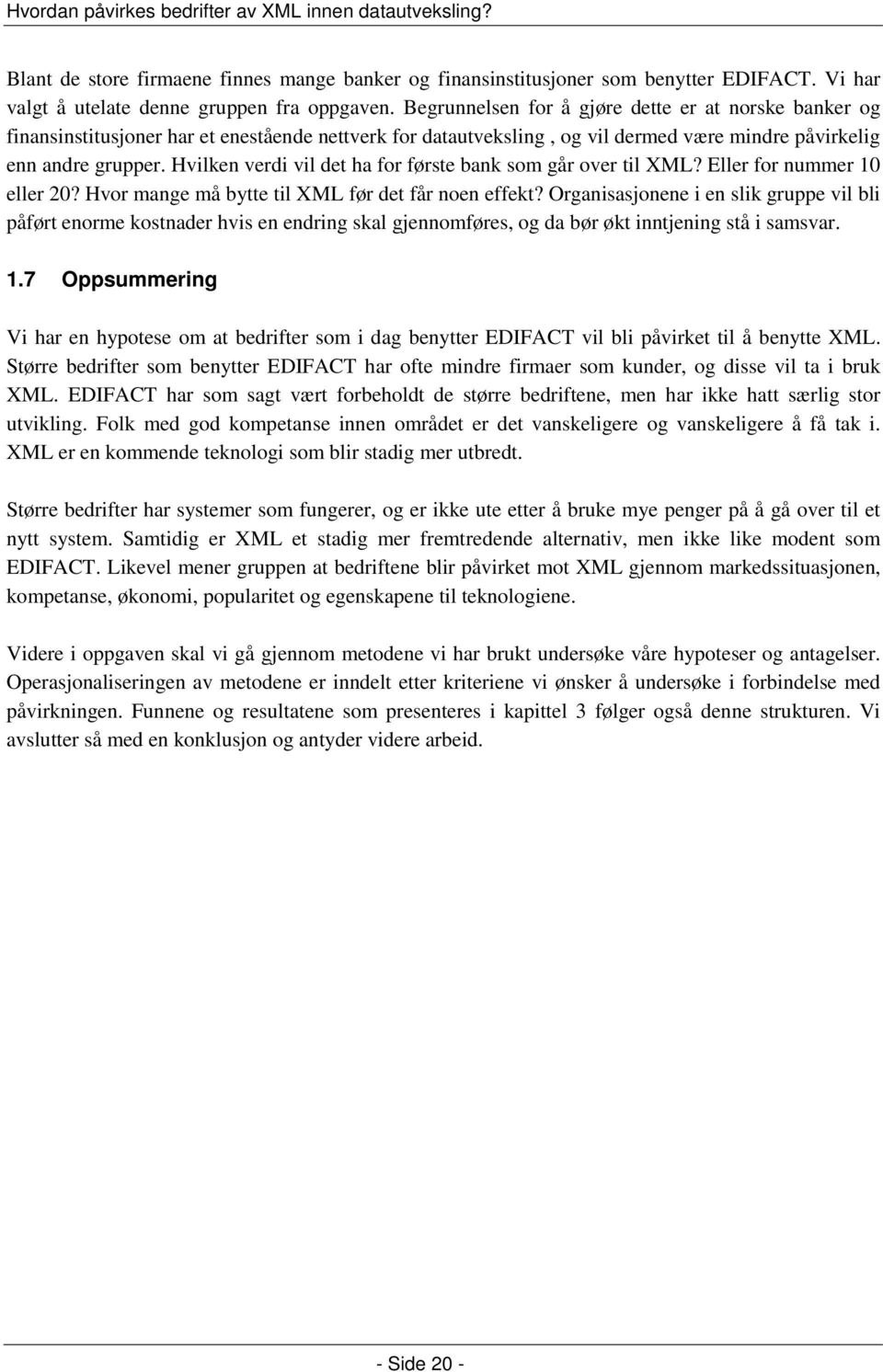 Hvordan påvirkes bedrifter av XML innen datautveksling?

Blant de store firmaene finnes mange banker og finansinstitusjoner som benytter EDIFACT. Vi har valgt å utelate denne gruppen fra oppgaven. Begrunnelsen for å gjøre dette er at norske banker og finansinstitusjoner har et enestående nettverk for datautveksling , og vil dermed være mindre påvirkelig enn andre grupper. Hvilken verdi vil det ha for første bank som går over til XML? Eller for nummer 10 eller 20? Hvor mange må bytte til XML før det får noen effekt? Organisasjonene i en slik gruppe vil bli påført enorme kostnader hvis en endring skal gjennomføres, og da bør økt inntjening stå i samsvar.

1.7 Oppsummering

Vi har en hypotese om at bedrifter som i dag benytter EDIFACT vil bli påvirket til å benytte XML. Større bedrifter som benytter EDIFACT har ofte mindre firmaer som kunder, og disse vil ta i bruk XML. EDIFACT har som sagt vært forbeholdt de større bedriftene, men har ikke hatt særlig stor utvikling. Folk med god kompetanse innen området er det vanskeligere og vanskeligere å få tak i. XML er en kommende teknologi som blir stadig mer utbredt.

Større bedrifter har systemer som fungerer, og er ikke ute etter å bruke mye penger på å gå over til et nytt system. Samtidig er XML et stadig mer fremtredende alternativ, men ikke like modent som EDIFACT. Likevel mener gruppen at bedriftene blir påvirket mot XML gjennom markedssituasjonen, kompetanse, økonomi, popularitet og egenskapene til teknologiene.

Videre i oppgaven skal vi gå gjennom metodene vi har brukt undersøke våre hypoteser og antagelser. Operasjonaliseringen av metodene er inndelt etter kriteriene vi ønsker å undersøke i forbindelse med påvirkningen. Funnene og resultatene som presenteres i kapittel 3 følger også denne strukturen. Vi avslutter så med en konklusjon og antyder videre arbeid.

- Side 20 -